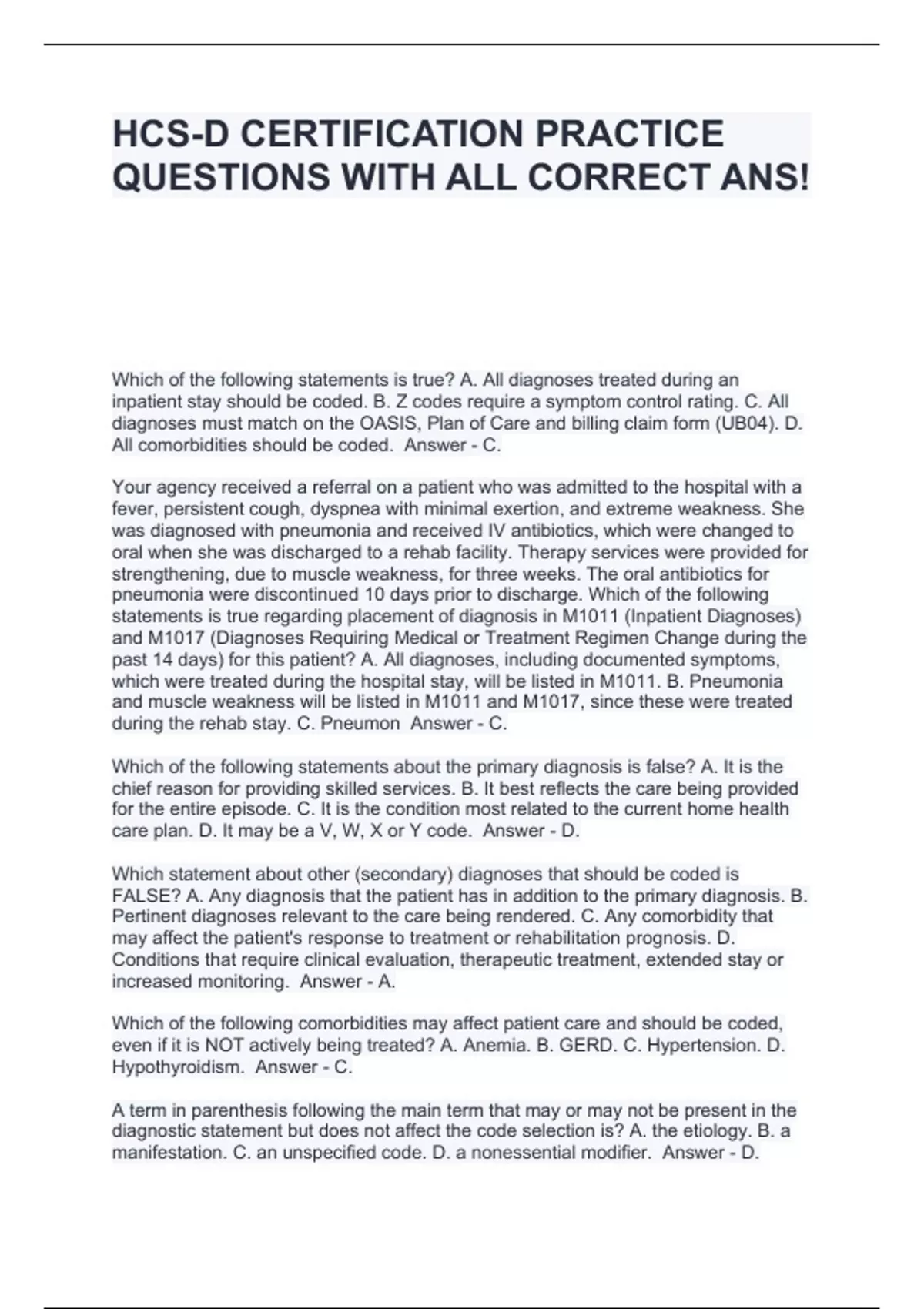 HCS-D CERTIFICATION PRACTICE QUESTIONS WITH ALL CORRECT ANS!

Which of the following statements is true? A. All diagnoses treated during an inpatient stay should be coded. B. Z codes require a symptom control rating. C. All diagnoses must match on the OASIS, Plan of Care and billing claim form (UB04). D. All comorbidities should be coded. Answer - C.

Your agency received a referral on a patient who was admitted to the hospital with a fever, persistent cough, dyspnea with minimal exertion, and extreme weakness. She was diagnosed with pneumonia and received IV antibiotics, which were changed to oral when she was discharged to a rehab facility. Therapy services were provided for strengthening, due to muscle weakness, for three weeks. The oral antibiotics for pneumonia were discontinued 10 days prior to discharge. Which of the following statements is true regarding placement of diagnosis in M1011 (Inpatient Diagnoses) and M1017 (Diagnoses Requiring Medical or Treatment Regimen Change during the past 14 days) for this patient? A. All diagnoses, including documented symptoms, which were treated during the hospital stay, will be listed in M1011. B. Pneumonia and muscle weakness will be listed in M1011 and M1017, since these were treated during the rehab stay. C. Pneumon Answer - C.

Which of the following statements about the primary diagnosis is false? A. It is the chief reason for providing skilled services. B. It best reflects the care being provided for the entire episode. C. It is the condition most related to the current home health care plan. D. It may be a V, W, X or Y code. Answer - D.

Which statement about other (secondary) diagnoses that should be coded is FALSE? A. Any diagnosis that the patient has in addition to the primary diagnosis. B. Pertinent diagnoses relevant to the care being rendered. C. Any comorbidity that may affect the patient's response to treatment or rehabilitation prognosis. D. Conditions that require clinical evaluation, therapeutic treatment, extended stay or increased monitoring. Answer - A.

Which of the following comorbidities may affect patient care and should be coded, even if it is NOT actively being treated? A. Anemia. B. GERD. C. Hypertension. D. Hypothyroidism. Answer - C.

A term in parenthesis following the main term that may or may not be present in the diagnostic statement but does not affect the code selection is? A. the etiology. B. a manifestation. C. an unspecified code. D. a nonessential modifier. Answer - D.